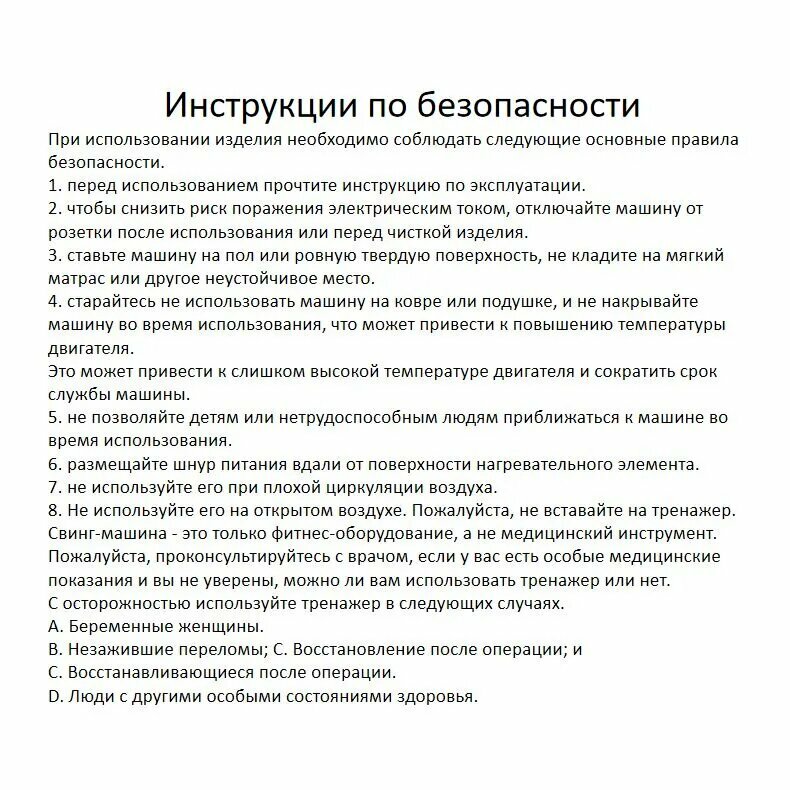 Инструкции по безопасности

При использовании изделия необходимо соблюдать следующие основные правила безопасности.
1. перед использованием прочтите инструкцию по эксплуатации.
2. чтобы снизить риск поражения электрическим током, отключайте машину от розетки после использования или перед чисткой изделия.
3. ставьте машину на пол или ровную твердую поверхность, не кладите на мягкий матрас или другое неустойчивое место.
4. старайтесь не использовать машину на ковре или подушке, и не накрывайте машину во время использования, что может привести к повышению температуры двигателя.
Это может привести к слишком высокой температуре двигателя и сократить срок службы машины.
5. не позволяйте детям или нетрудоспособным людям приближаться к машине во время использования.
6. размещайте шнур питания вдали от поверхности нагревательного элемента.
7. не используйте его при плохой циркуляции воздуха.
8. Не используйте его на открытом воздухе. Пожалуйста, не вставайте на тренажер.
Свинг-машина - это только фитнес-оборудование, а не медицинский инструмент.
Пожалуйста, проконсультируйтесь с врачом, если у вас есть особые медицинские показания и вы не уверены, можно ли вам использовать тренажер или нет.
С осторожностью используйте тренажер в следующих случаях.
A. Беременные женщины.
B. Незажившие переломы; C. Восстановление после операции; и
C. Восстанавливающиеся после операции.
D. Люди с другими особыми состояниями здоровья.